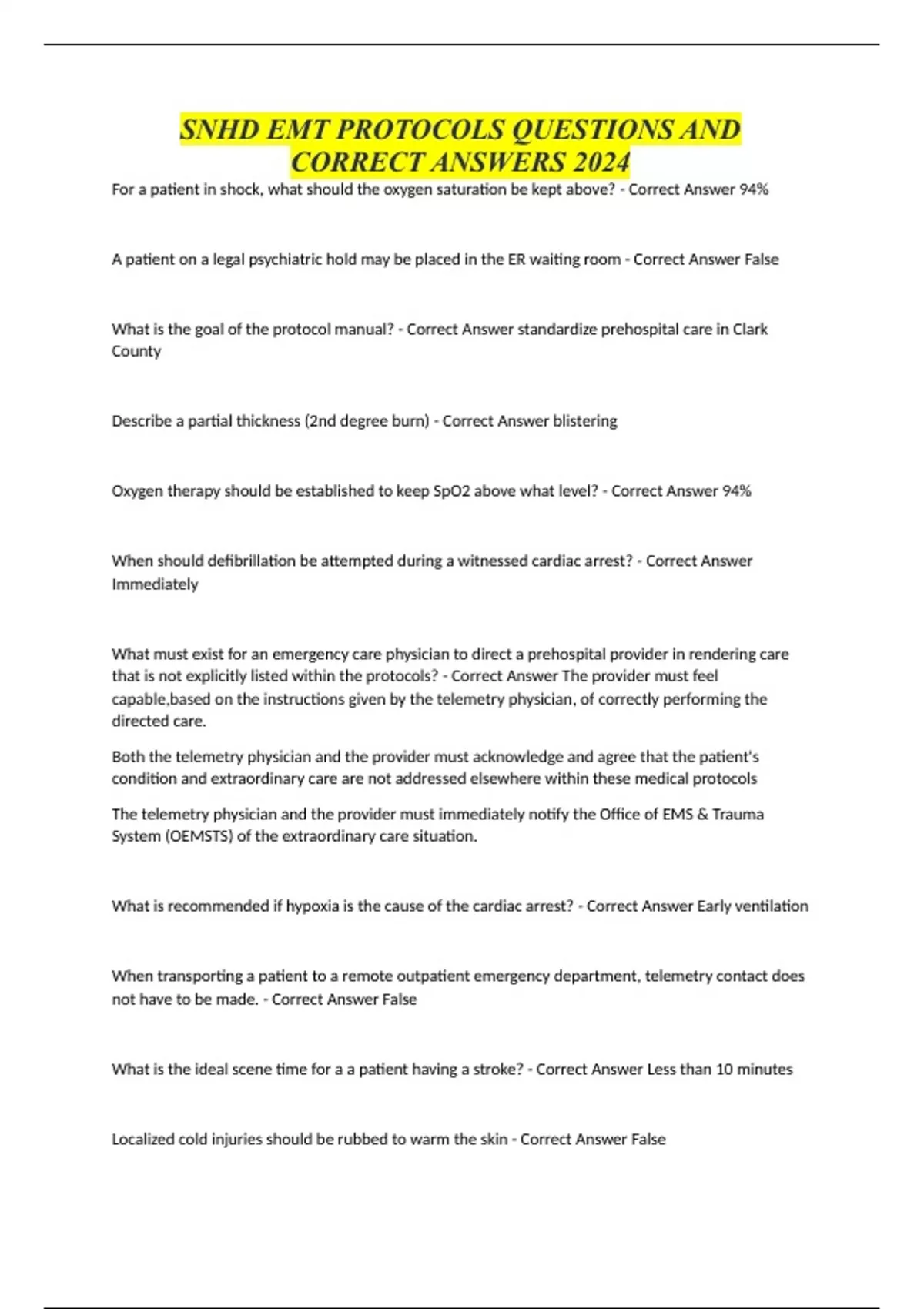 SNHD EMT PROTOCOLS QUESTIONS AND CORRECT ANSWERS 2024

For a patient in shock, what should the oxygen saturation be kept above? - Correct Answer 94%

A patient on a legal psychiatric hold may be placed in the ER waiting room - Correct Answer False

What is the goal of the protocol manual? - Correct Answer standardize prehospital care in Clark County

Describe a partial thickness (2nd degree burn) - Correct Answer blistering

Oxygen therapy should be established to keep SpO2 above what level? - Correct Answer 94%

When should defibrillation be attempted during a witnessed cardiac arrest? - Correct Answer Immediately

What must exist for an emergency care physician to direct a prehospital provider in rendering care that is not explicitly listed within the protocols? - Correct Answer The provider must feel capable,based on the instructions given by the telemetry physician, of correctly performing the directed care.

Both the telemetry physician and the provider must acknowledge and agree that the patient's condition and extraordinary care are not addressed elsewhere within these medical protocols

The telemetry physician and the provider must immediately notify the Office of EMS & Trauma System (OEMSTS) of the extraordinary care situation.

What is recommended if hypoxia is the cause of the cardiac arrest? - Correct Answer Early ventilation

When transporting a patient to a remote outpatient emergency department, telemetry contact does not have to be made. - Correct Answer False

What is the ideal scene time for a a patient having a stroke? - Correct Answer Less than 10 minutes

Localized cold injuries should be rubbed to warm the skin - Correct Answer False